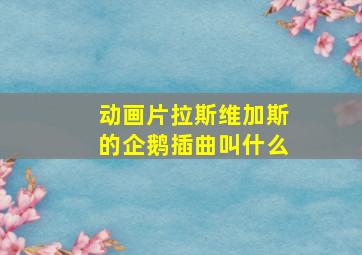 动画片拉斯维加斯的企鹅插曲叫什么